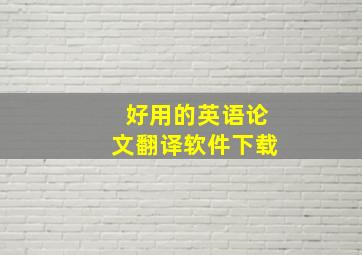 好用的英语论文翻译软件下载